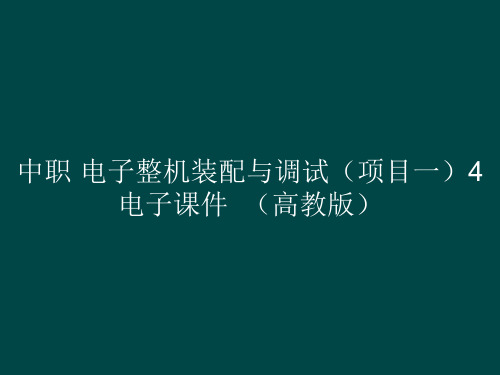 中职 电子整机装配与调试（项目一）4 电子课件 （高教版）